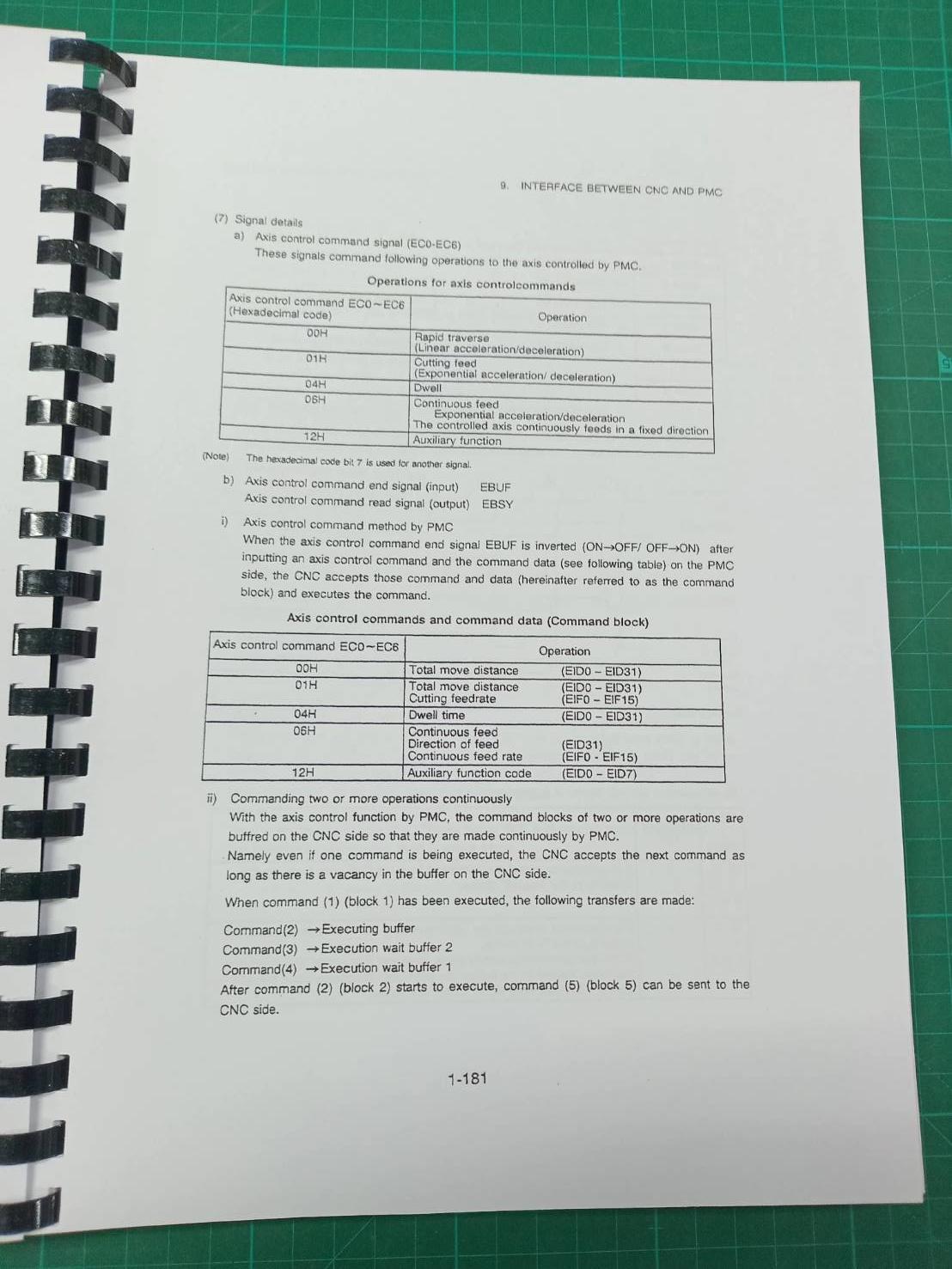 9. INTERFACE BETWEEN CNC AND PMC

(7) Signal details

a) Axis control command signal (EC0-EC6)

These signals command following operations to the axis controlled by PMC.

Operations for axis controlcommands

| Axis control command EC0～EC6 (Hexadecimal code) | Operation |
|---|---|
| 00H | Rapid traverse (Linear acceleration/deceleration) |
| 01H | Cutting feed (Exponential acceleration/ deceleration) |
| 04H | Dwell |
| 06H | Continuous feed Exponential acceleration/deceleration The controlled axis continuously feeds in a fixed direction |
| 12H | Auxiliary function |

(Note) The hexadecimal code bit 7 is used for another signal.

b) Axis control command end signal (input) EBUF
Axis control command read signal (output) EBSY

i) Axis control command method by PMC

When the axis control command end signal EBUF is inverted (ON→OFF/ OFF→ON) after inputting an axis control command and the command data (see following table) on the PMC side, the CNC accepts those command and data (hereinafter referred to as the command block) and executes the command.

Axis control commands and command data (Command block)

| Axis control command EC0～EC6 | Operation | |
|---|---|---|
| 00H | Total move distance | (EID0 – EID31) |
| 01H | Total move distance Cutting feedrate | (EID0 – EID31) (EIF0 – EIF15) |
| 04H | Dwell time | (EID0 – EID31) |
| 06H | Continuous feed Direction of feed Continuous feed rate | (EID31) (EIF0 - EIF15) |
| 12H | Auxiliary function code | (EID0 – EID7) |

ii) Commanding two or more operations continuously

With the axis control function by PMC, the command blocks of two or more operations are buffred on the CNC side so that they are made continuously by PMC.

Namely even if one command is being executed, the CNC accepts the next command as long as there is a vacancy in the buffer on the CNC side.

When command (1) (block 1) has been executed, the following transfers are made:

Command(2) →Executing buffer
Command(3) →Execution wait buffer 2
Command(4) →Execution wait buffer 1

After command (2) (block 2) starts to execute, command (5) (block 5) can be sent to the CNC side.

1-181